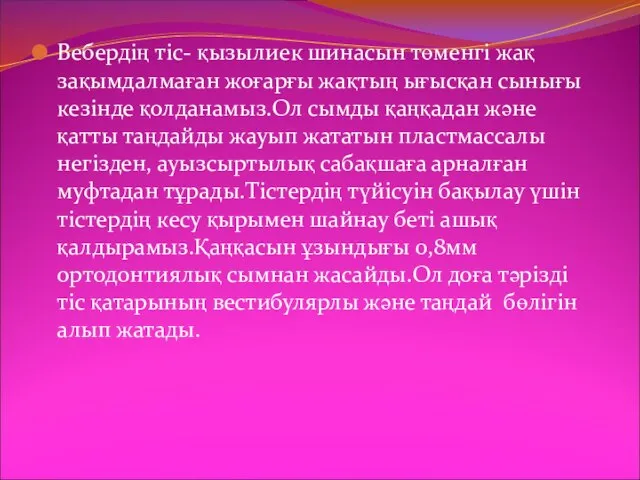 Вебердің тіс- қызылиек шинасын төменгі жақ зақымдалмаған жоғарғы жақтың ығысқан сынығы кезінде қолданамыз.Ол сымды қаңқадан және қатты таңдайды жауып жататын пластмассалы негізден, ауызсыртылық сабақшаға арналған муфтадан тұрады.Тістердің түйісуін бақылау үшін тістердің кесу қырымен шайнау беті ашық қалдырамыз.Қаңқасын ұзындығы 0,8мм ортодонтиялық сымнан жасайды.Ол доға тәрізді тіс қатарының вестибулярлы және таңдай бөлігін алып жатады.